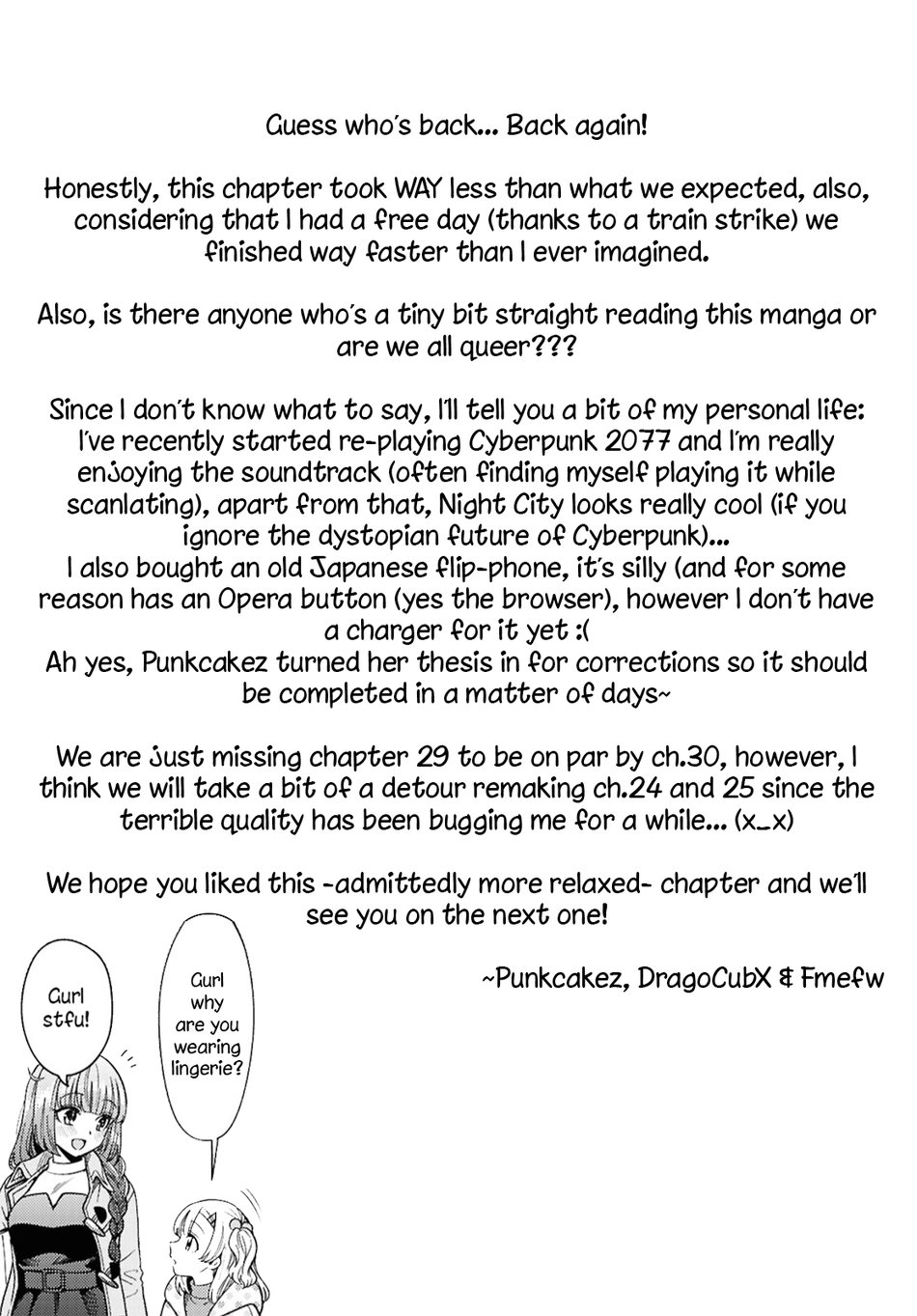 Guess who's back... Back again!

Honestly, this chapter took WAY less than what we expected, also, considering that I had a free day (thanks to a train strike) we finished way faster than I ever imagined.

Also, is there anyone who's a tiny bit straight reading this manga or are we all queer???

Since I don't know what to say, I'll tell you a bit of my personal life: I've recently started re-playing Cyberpunk 2077 and I'm really enjoying the soundtrack (often finding myself playing it while scanlating), apart from that, Night City looks really cool (if you ignore the dystopian future of Cyberpunk)...
I also bought an old Japanese flip-phone, it's silly (and for some reason has an Opera button (yes the browser), however I don't have a charger for it yet :(
Ah yes, Punkcakez turned her thesis in for corrections so it should be completed in a matter of days~

We are just missing chapter 29 to be on par by ch.30, however, I think we will take a bit of a detour remaking ch.24 and 25 since the terrible quality has been bugging me for a while... (x_x)

We hope you liked this -admittedly more relaxed- chapter and we'll see you on the next one!

~Punkcakez, DragoCubX & Fmefw

Gurl stfu!

Gurl why are you wearing lingerie?